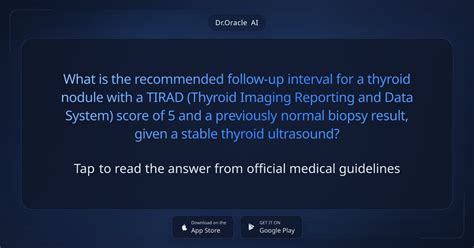 Dr.Oracle AI

What is the recommended follow-up interval for a thyroid nodule with a TIRAD (Thyroid Imaging Reporting and Data System) score of 5 and a previously normal biopsy result, given a stable thyroid ultrasound?

Tap to read the answer from official medical guidelines

Download on the
App Store

GET IT ON
Google Play